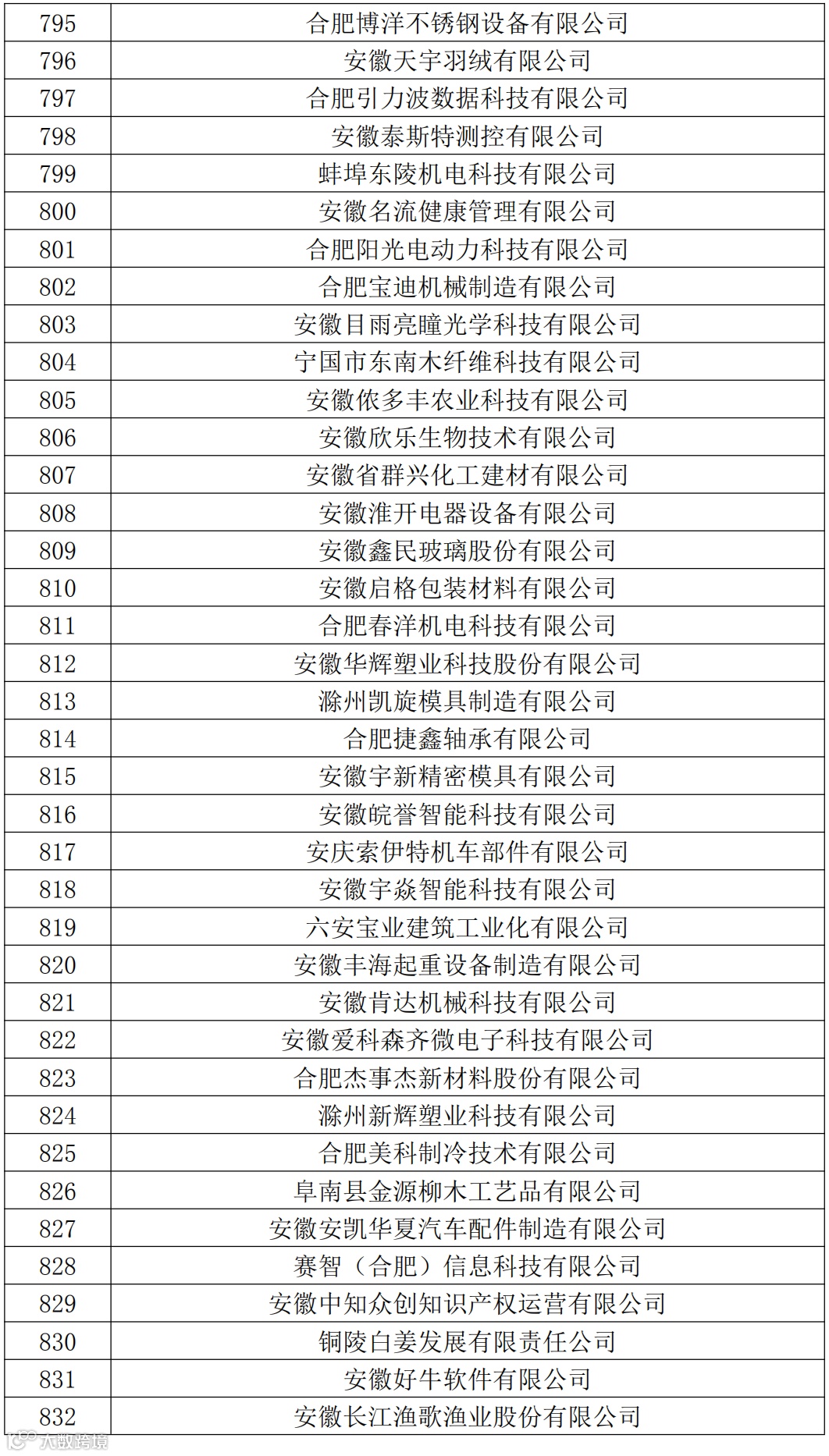 | 795 | 合肥博洋不锈钢设备有限公司 |
|---|---|
| 796 | 安徽天宇羽绒有限公司 |
| 797 | 合肥引力波数据科技有限公司 |
| 798 | 安徽泰斯特测控有限公司 |
| 799 | 蚌埠东陵机电科技有限公司 |
| 800 | 安徽名流健康管理有限公司 |
| 801 | 合肥阳光电动力科技有限公司 |
| 802 | 合肥宝迪机械制造有限公司 |
| 803 | 安徽目雨亮瞳光学科技有限公司 |
| 804 | 宁国市东南木纤维科技有限公司 |
| 805 | 安徽依多丰农业科技有限公司 |
| 806 | 安徽欣乐生物技术有限公司 |
| 807 | 安徽省群兴化工建材有限公司 |
| 808 | 安徽淮开电器设备有限公司 |
| 809 | 安徽鑫民玻璃股份有限公司 |
| 810 | 安徽启格包装材料有限公司 |
| 811 | 合肥春洋机电科技有限公司 |
| 812 | 安徽华辉塑业科技股份有限公司 |
| 813 | 滁州凯旋模具制造有限公司 |
| 814 | 合肥捷鑫轴承有限公司 |
| 815 | 安徽宇新精密模具有限公司 |
| 816 | 安徽皖誉智能科技有限公司 |
| 817 | 安庆索伊特机车部件有限公司 |
| 818 | 安徽宇焱智能科技有限公司 |
| 819 | 六安宝业建筑工业化有限公司 |
| 820 | 安徽丰海起重设备制造有限公司 |
| 821 | 安徽肯达机械科技有限公司 |
| 822 | 安徽爱科森齐微电子科技有限公司 |
| 823 | 合肥杰事杰新材料股份有限公司 |
| 824 | 滁州新辉塑业科技有限公司 |
| 825 | 合肥美科制冷技术有限公司 |
| 826 | 阜南县金源柳木工艺品有限公司 |
| 827 | 安徽安凯华夏汽车配件制造有限公司 |
| 828 | 赛智（合肥）信息科技有限公司 |
| 829 | 安徽中知众创知识产权运营有限公司 |
| 830 | 铜陵白姜发展有限责任公司 |
| 831 | 安徽好牛软件有限公司 |
| 832 | 安徽长江渔歌渔业股份有限公司 |

大数跨境